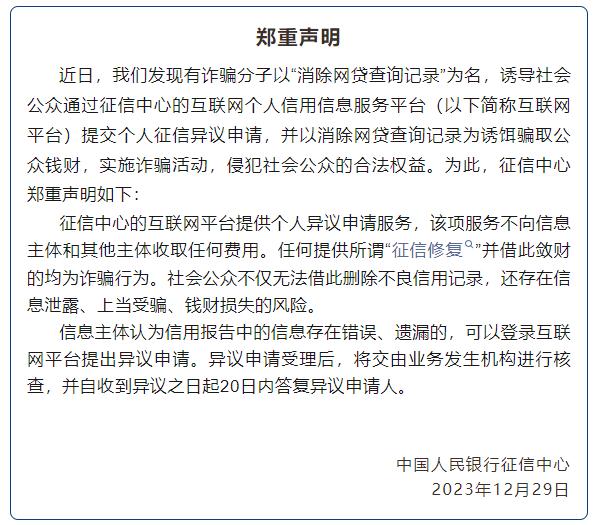 郑重声明

近日，我们发现有诈骗分子以“消除网贷查询记录”为名，诱导社会公众通过征信中心的互联网个人信用信息服务平台（以下简称互联网平台）提交个人征信异议申请，并以消除网贷查询记录为诱饵骗取公众钱财，实施诈骗活动，侵犯社会公众的合法权益。为此，征信中心郑重声明如下：

征信中心的互联网平台提供个人异议申请服务，该项服务不向信息主体和其他主体收取任何费用。任何提供所谓“征信修复”并借此敛财的均为诈骗行为。社会公众不仅无法借此删除不良信用记录，还存在信息泄露、上当受骗、钱财损失的风险。

信息主体认为信用报告中的信息存在错误、遗漏的，可以登录互联网平台提出异议申请。异议申请受理后，将交由业务发生机构进行核查，并自收到异议之日起20日内答复异议申请人。

中国人民银行征信中心
2023年12月29日